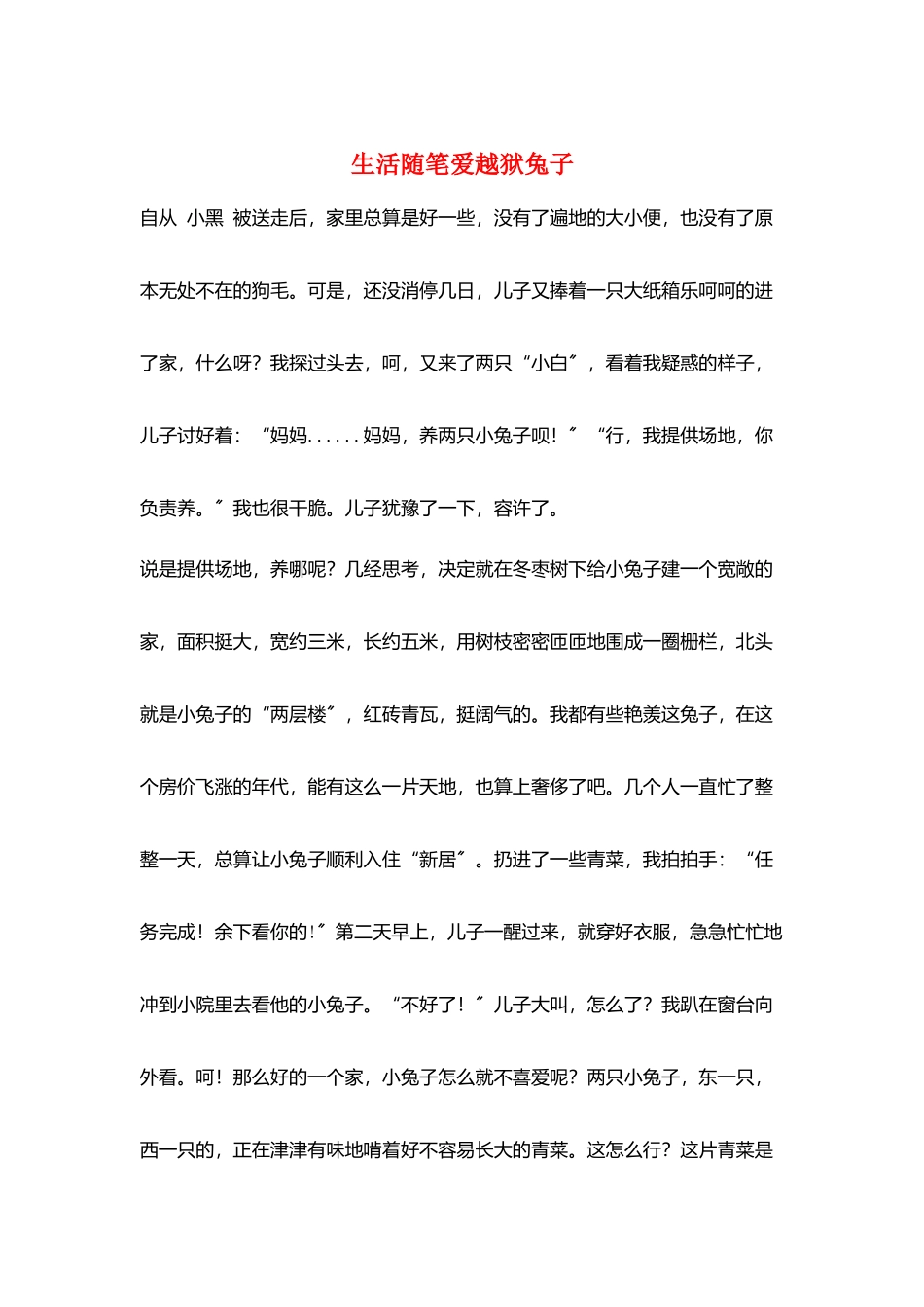 生活随笔爱越狱兔子

自从 小黑 被送走后，家里总算是好一些，没有了遍地的大小便，也没有了原本无处不在的狗毛。可是，还没消停几日，儿子又捧着一只大纸箱乐呵呵的进了家，什么呀？我探过头去，呵，又来了两只“小白”，看着我疑惑的样子，儿子讨好着：“妈妈......妈妈，养两只小兔子呗！”“行，我提供场地，你负责养。”我也很干脆。儿子犹豫了一下，容许了。

说是提供场地，养哪呢？几经思考，决定就在冬枣树下给小兔子建一个宽敞的家，面积挺大，宽约三米，长约五米，用树枝密密匝匝地围成一圈栅栏，北头就是小兔子的“两层楼”，红砖青瓦，挺阔气的。我都有些艳羡这兔子，在这个房价飞涨的年代，能有这么一片天地，也算上奢侈了吧。几个人一直忙了整整一天，总算让小兔子顺利入住“新居”。扔进了一些青菜，我拍拍手：“任务完成！余下看你的！”第二天早上，儿子一醒过来，就穿好衣服，急急忙忙地冲到小院里去看他的小兔子。“不好了！”儿子大叫，怎么了？我趴在窗台向外看。呵！那么好的一个家，小兔子怎么就不喜爱呢？两只小兔子，东一只，西一只的，正在津津有味地啃着好不容易长大的青菜。这怎么行？这片青菜是